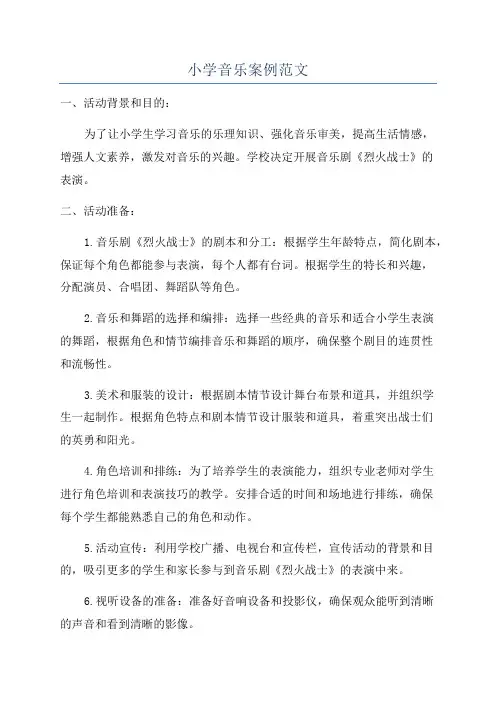 小学音乐案例范文

一、活动背景和目的：

为了让小学生学习音乐的乐理知识、强化音乐审美，提高生活情感，增强人文素养，激发对音乐的兴趣。学校决定开展音乐剧《烈火战士》的表演。

二、活动准备：

1.音乐剧《烈火战士》的剧本和分工：根据学生年龄特点，简化剧本，保证每个角色都能参与表演，每个人都有台词。根据学生的特长和兴趣，分配演员、合唱团、舞蹈队等角色。

2.音乐和舞蹈的选择和编排：选择一些经典的音乐和适合小学生表演的舞蹈，根据角色和情节编排音乐和舞蹈的顺序，确保整个剧目的连贯性和流畅性。

3.美术和服装的设计：根据剧本情节设计舞台布景和道具，并组织学生一起制作。根据角色特点和剧本情节设计服装和道具，着重突出战士们的英勇和阳光。

4.角色培训和排练：为了培养学生的表演能力，组织专业老师对学生进行角色培训和表演技巧的教学。安排合适的时间和场地进行排练，确保每个学生都能熟悉自己的角色和动作。

5.活动宣传：利用学校广播、电视台和宣传栏，宣传活动的背景和目的，吸引更多的学生和家长参与到音乐剧《烈火战士》的表演中来。

6.视听设备的准备：准备好音响设备和投影仪，确保观众能听到清晰的声音和看到清晰的影像。